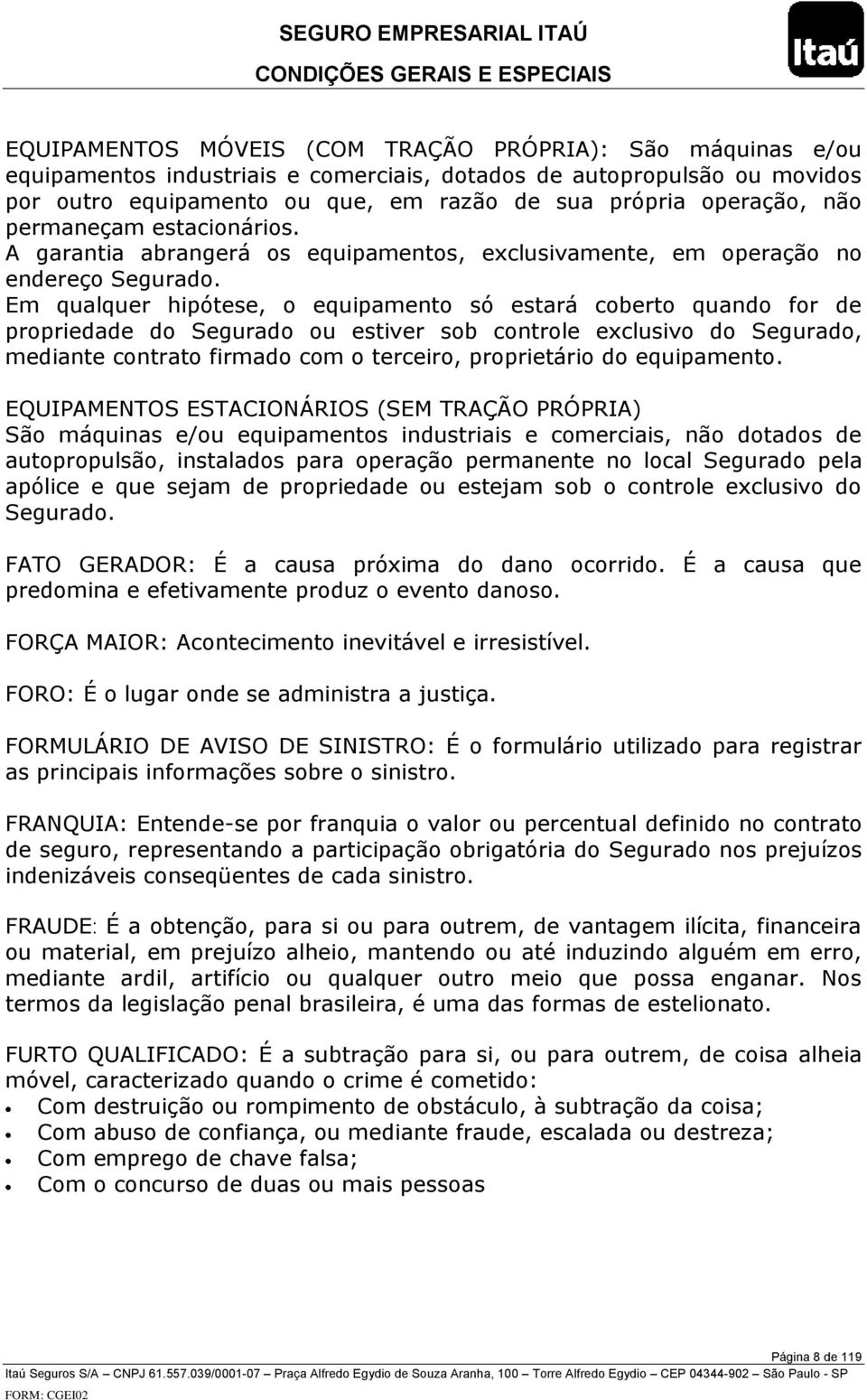 SEGURO EMPRESARIAL ITAÚ
CONDIÇÕES GERAIS E ESPECIAIS

Itaú

EQUIPAMENTOS MÓVEIS (COM TRAÇÃO PRÓPRIA): São máquinas e/ou equipamentos industriais e comerciais, dotados de autopropulsão ou movidos por outro equipamento ou que, em razão de sua própria operação, não permaneçam estacionários.
A garantia abrangerá os equipamentos, exclusivamente, em operação no endereço Segurado.
Em qualquer hipótese, o equipamento só estará coberto quando for de propriedade do Segurado ou estiver sob controle exclusivo do Segurado, mediante contrato firmado com o terceiro, proprietário do equipamento.

EQUIPAMENTOS ESTACIONÁRIOS (SEM TRAÇÃO PRÓPRIA)
São máquinas e/ou equipamentos industriais e comerciais, não dotados de autopropulsão, instalados para operação permanente no local Segurado pela apólice e que sejam de propriedade ou estejam sob o controle exclusivo do Segurado.

FATO GERADOR: É a causa próxima do dano ocorrido. É a causa que predomina e efetivamente produz o evento danoso.

FORÇA MAIOR: Acontecimento inevitável e irresistível.

FORO: É o lugar onde se administra a justiça.

FORMULÁRIO DE AVISO DE SINISTRO: É o formulário utilizado para registrar as principais informações sobre o sinistro.

FRANQUIA: Entende-se por franquia o valor ou percentual definido no contrato de seguro, representando a participação obrigatória do Segurado nos prejuízos indenizáveis conseqüentes de cada sinistro.

FRAUDE: É a obtenção, para si ou para outrem, de vantagem ilícita, financeira ou material, em prejuízo alheio, mantendo ou até induzindo alguém em erro, mediante ardil, artifício ou qualquer outro meio que possa enganar. Nos termos da legislação penal brasileira, é uma das formas de estelionato.

FURTO QUALIFICADO: É a subtração para si, ou para outrem, de coisa alheia móvel, caracterizado quando o crime é cometido:
• Com destruição ou rompimento de obstáculo, à subtração da coisa;
• Com abuso de confiança, ou mediante fraude, escalada ou destreza;
• Com emprego de chave falsa;
• Com o concurso de duas ou mais pessoas

Página 8 de 119
Itaú Seguros S/A – CNPJ 61.557.039/0001-07 – Praça Alfredo Egydio de Souza Aranha, 100 – Torre Alfredo Egydio – CEP 04344-902 – São Paulo - SP
FORM: CGEI02